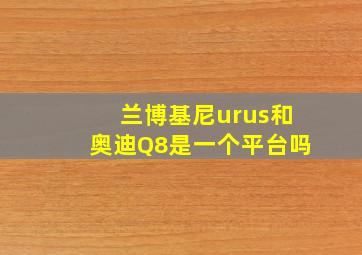 兰博基尼urus和
奥迪Q8是一个平台吗